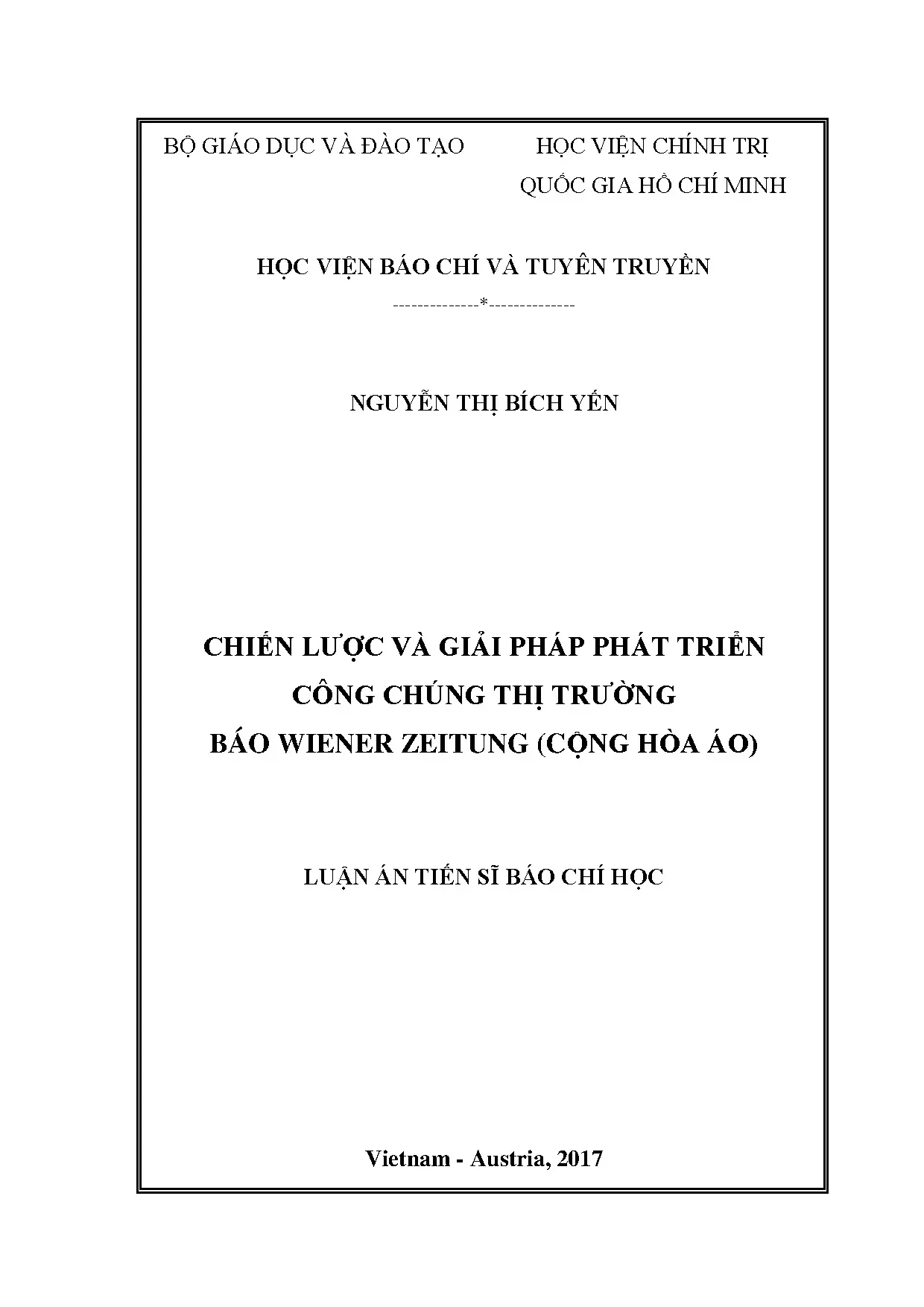 BỘ GIÁO DỤC VÀ ĐÀO TẠO

HỌC VIỆN CHÍNH TRỊ QUỐC GIA HỒ CHÍ MINH

HỌC VIỆN BÁO CHÍ VÀ TUYÊN TRUYỀN

--------------*--------------

NGUYỄN THỊ BÍCH YẾN

CHIẾN LƯỢC VÀ GIẢI PHÁP PHÁT TRIỂN CÔNG CHÚNG THỊ TRƯỜNG BÁO WIENER ZEITUNG (CỘNG HÒA ÁO)

LUẬN ÁN TIẾN SĨ BÁO CHÍ HỌC

Vietnam - Austria, 2017